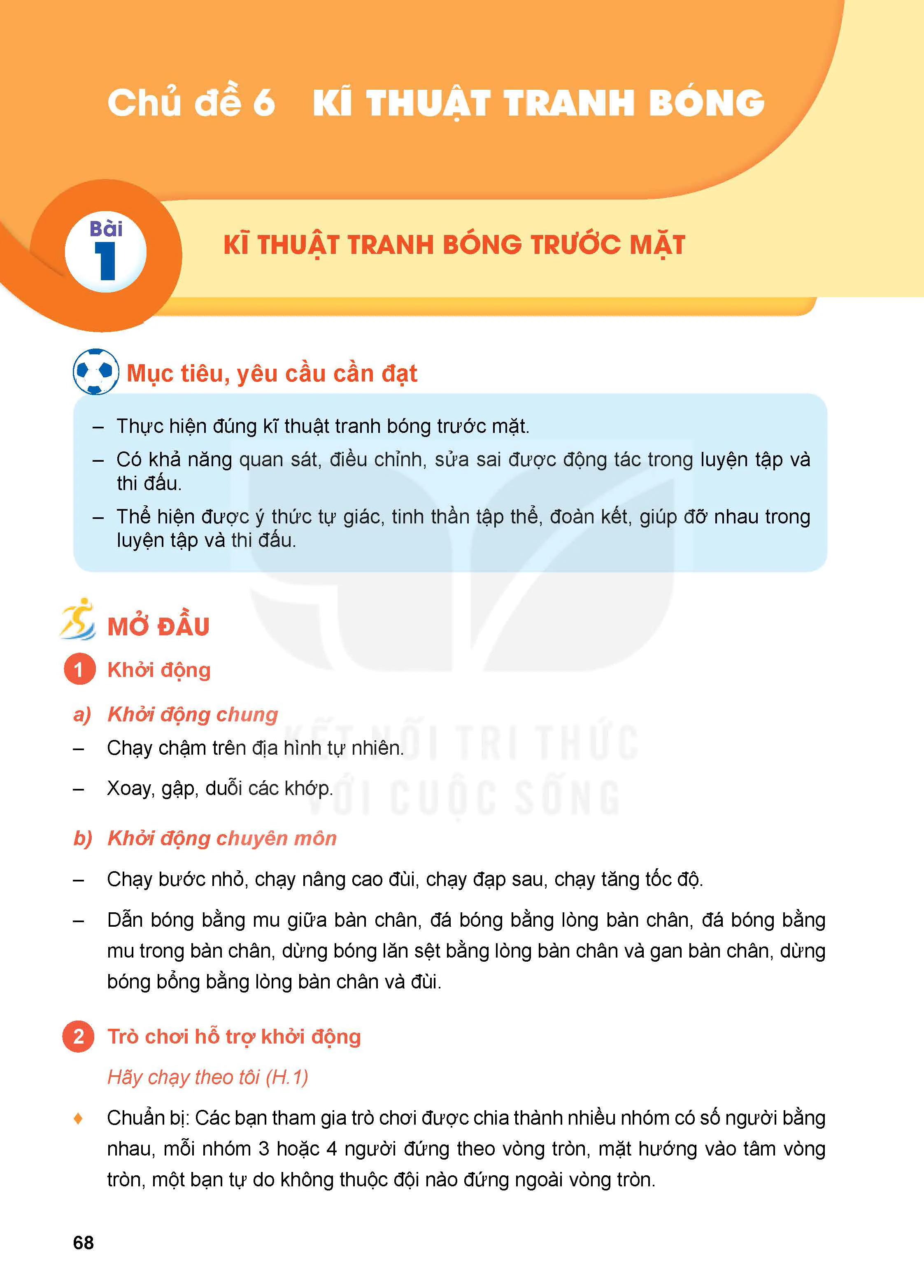 Chủ đề 6 KĨ THUẬT TRANH BÓNG

Bài 1

KĨ THUẬT TRANH BÓNG TRƯỚC MẶT

Mục tiêu, yêu cầu cần đạt

– Thực hiện đúng kĩ thuật tranh bóng trước mặt.
– Có khả năng quan sát, điều chỉnh, sửa sai được động tác trong luyện tập và thi đấu.
– Thể hiện được ý thức tự giác, tinh thần tập thể, đoàn kết, giúp đỡ nhau trong luyện tập và thi đấu.

MỞ ĐẦU

1 Khởi động

a) Khởi động chung
– Chạy chậm trên địa hình tự nhiên.
– Xoay, gập, duỗi các khớp.

b) Khởi động chuyên môn
– Chạy bước nhỏ, chạy nâng cao đùi, chạy đạp sau, chạy tăng tốc độ.
– Dẫn bóng bằng mu giữa bàn chân, đá bóng bằng lòng bàn chân, đá bóng bằng mu trong bàn chân, dừng bóng lăn sệt bằng lòng bàn chân và gan bàn chân, dừng bóng bổng bằng lòng bàn chân và đùi.

2 Trò chơi hỗ trợ khởi động

Hãy chạy theo tôi (H.1)

♦ Chuẩn bị: Các bạn tham gia trò chơi được chia thành nhiều nhóm có số người bằng nhau, mỗi nhóm 3 hoặc 4 người đứng theo vòng tròn, mặt hướng vào tâm vòng tròn, một bạn tự do không thuộc đội nào đứng ngoài vòng tròn.

KẾT NỐI TRI THỨC VỚI CUỘC SỐNG

68